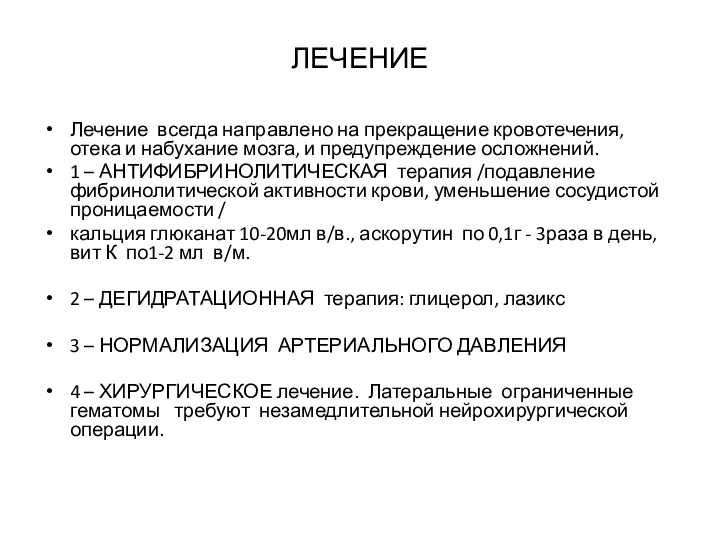 ЛЕЧЕНИЕ

• Лечение всегда направлено на прекращение кровотечения, отека и набухание мозга, и предупреждение осложнений.
• 1 – АНТИФИБРИНОЛИТИЧЕСКАЯ терапия /подавление фибринолитической активности крови, уменьшение сосудистой проницаемости /
• кальция глюканат 10-20мл в/в., аскорутин по 0,1г - 3раза в день, вит К по1-2 мл в/м.

• 2 – ДЕГИДРАТАЦИОННАЯ терапия: глицерол, лазикс

• 3 – НОРМАЛИЗАЦИЯ АРТЕРИАЛЬНОГО ДАВЛЕНИЯ

• 4 – ХИРУРГИЧЕСКОЕ лечение. Латеральные ограниченные гематомы требуют незамедлительной нейрохирургической операции.